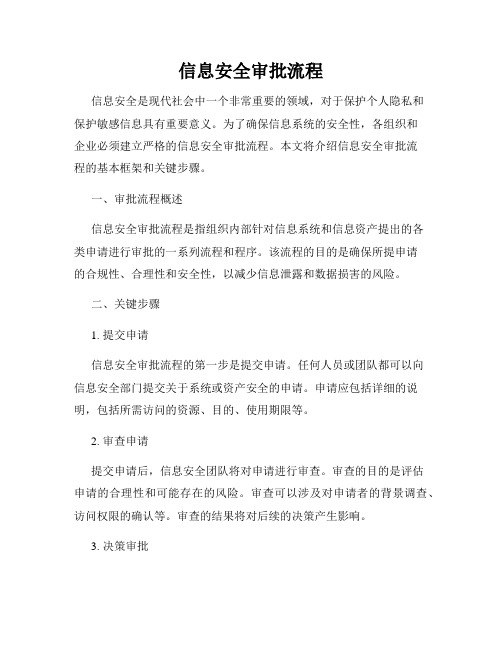 信息安全审批流程

信息安全是现代社会中一个非常重要的领域，对于保护个人隐私和保护敏感信息具有重要意义。为了确保信息系统的安全性，各组织和企业必须建立严格的信息安全审批流程。本文将介绍信息安全审批流程的基本框架和关键步骤。

一、审批流程概述

信息安全审批流程是指组织内部针对信息系统和信息资产提出的各类申请进行审批的一系列流程和程序。该流程的目的是确保所提申请的合规性、合理性和安全性，以减少信息泄露和数据损害的风险。

二、关键步骤

1. 提交申请

信息安全审批流程的第一步是提交申请。任何人员或团队都可以向信息安全部门提交关于系统或资产安全的申请。申请应包括详细的说明，包括所需访问的资源、目的、使用期限等。

2. 审查申请

提交申请后，信息安全团队将对申请进行审查。审查的目的是评估申请的合理性和可能存在的风险。审查可以涉及对申请者的背景调查、访问权限的确认等。审查的结果将对后续的决策产生影响。

3. 决策审批